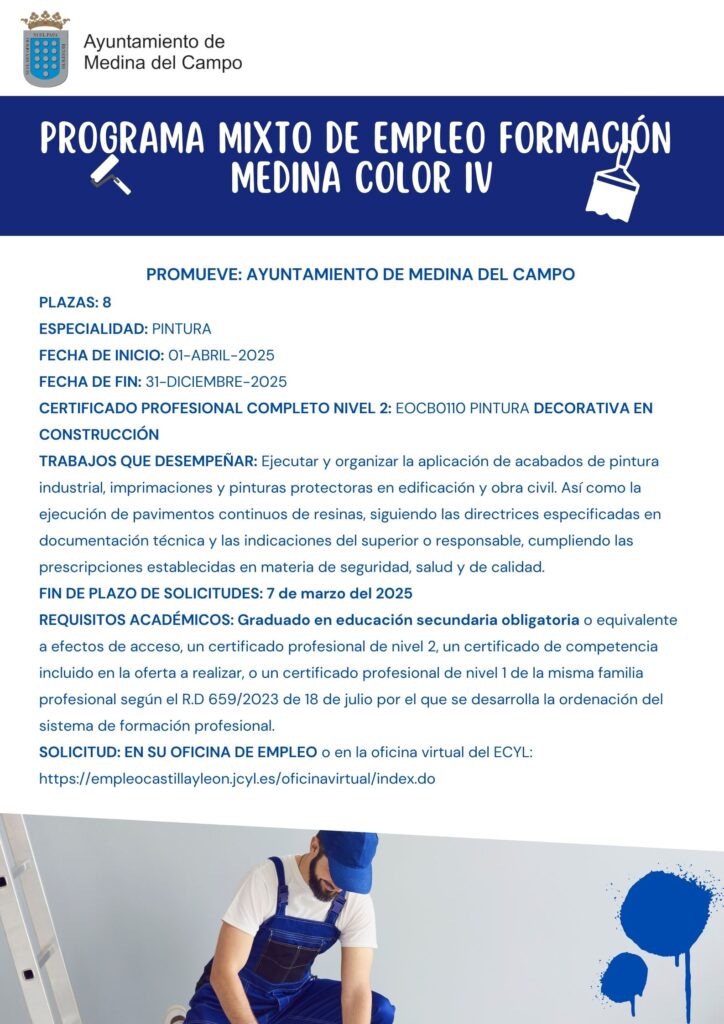 Ayuntamiento de Medina del Campo

PROGRAMA MIXTO DE EMPLEO FORMACIÓN MEDINA COLOR IV

PROMUEVE: AYUNTAMIENTO DE MEDINA DEL CAMPO

PLAZAS: 8

ESPECIALIDAD: PINTURA

FECHA DE INICIO: 01-ABRIL-2025

FECHA DE FIN: 31-DICIEMBRE-2025

CERTIFICADO PROFESIONAL COMPLETO NIVEL 2: EOCB0110 PINTURA DECORATIVA EN CONSTRUCCIÓN

TRABAJOS QUE DESEMPEÑAR: Ejecutar y organizar la aplicación de acabados de pintura industrial, imprimaciones y pinturas protectoras en edificación y obra civil. Así como la ejecución de pavimentos continuos de resinas, siguiendo las directrices especificadas en documentación técnica y las indicaciones del superior o responsable, cumpliendo las prescripciones establecidas en materia de seguridad, salud y de calidad.

FIN DE PLAZO DE SOLICITUDES: 7 de marzo del 2025

REQUISITOS ACADÉMICOS: Graduado en educación secundaria obligatoria o equivalente a efectos de acceso, un certificado profesional de nivel 2, un certificado de competencia incluido en la oferta a realizar, o un certificado profesional de nivel 1 de la misma familia profesional según el R.D 659/2023 de 18 de julio por el que se desarrolla la ordenación del sistema de formación profesional.

SOLICITUD: EN SU OFICINA DE EMPLEO o en la oficina virtual del ECYL: https://empleocastillayleon.jcyl.es/oficinavirtual/index.do